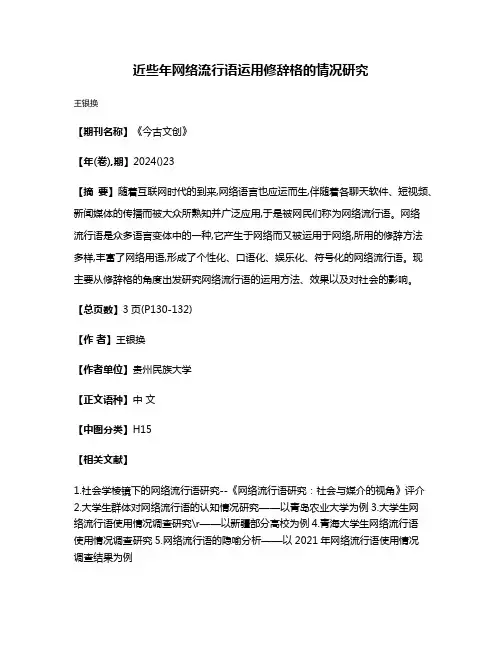 近些年网络流行语运用修辞格的情况研究

王银换

【期刊名称】《今古文创》

【年(卷),期】2024()23

【摘 要】随着互联网时代的到来,网络语言也应运而生,伴随着各聊天软件、短视频、新闻媒体的传播而被大众所熟知并广泛应用,于是被网民们称为网络流行语。网络流行语是众多语言变体中的一种,它产生于网络而又被运用于网络,所用的修辞方法多样,丰富了网络用语,形成了个性化、口语化、娱乐化、符号化的网络流行语。现主要从修辞格的角度出发研究网络流行语的运用方法、效果以及对社会的影响。

【总页数】3 页(P130-132)

【作 者】王银换

【作者单位】贵州民族大学

【正文语种】中 文

【中图分类】H15

【相关文献】

1.社会学棱镜下的网络流行语研究--《网络流行语研究:社会与媒介的视角》评介 2.大学生群体对网络流行语的认知情况研究——以青岛农业大学为例 3.大学生网络流行语使用情况调查研究\r——以新疆部分高校为例 4.青海大学生网络流行语使用情况调查研究 5.网络流行语的隐喻分析——以 2021 年网络流行语使用情况调查结果为例